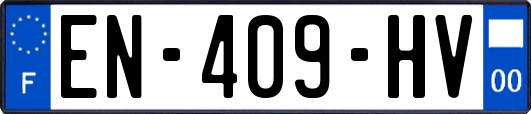 F
EN-409-HV
00